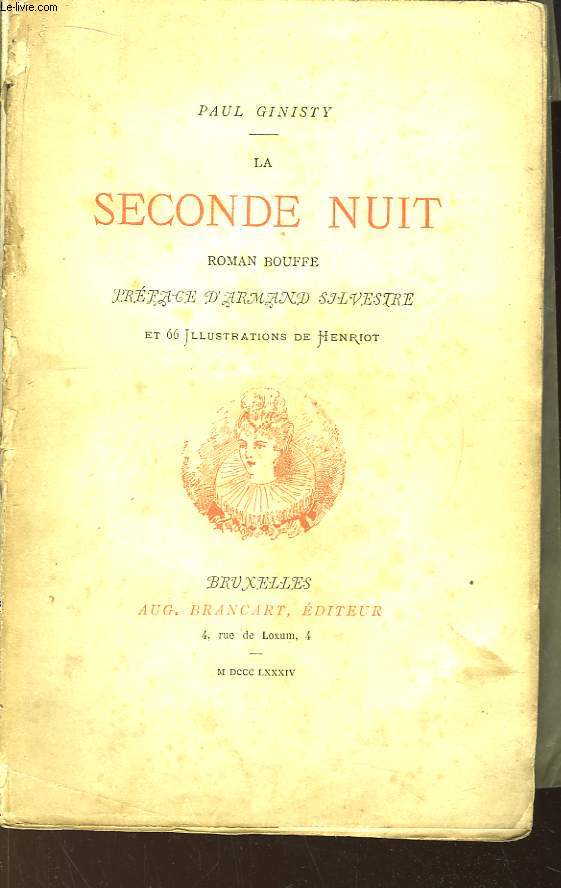 Le-livre.com

PAUL GINISTY

LA

SECONDE NUIT

ROMAN BOUFFE

PRÉFACE D'ARMAND SILVESTRE

ET 66 ILLUSTRATIONS DE HENRIOT

BRUXELLES
AUG. BRANCART, ÉDITEUR
4, rue de Loxum, 4

M DCCC LXXXIV